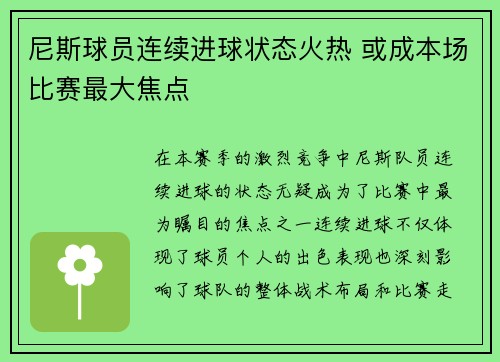 尼斯球员连续进球状态火热 或成本场比赛最大焦点

在本赛季的激烈竞争中尼斯队员连续进球的状态无疑成为了比赛中最为瞩目的焦点之一连续进球不仅体现了球员个人的出色表现也深刻影响了球队的整体战术布局和比赛走